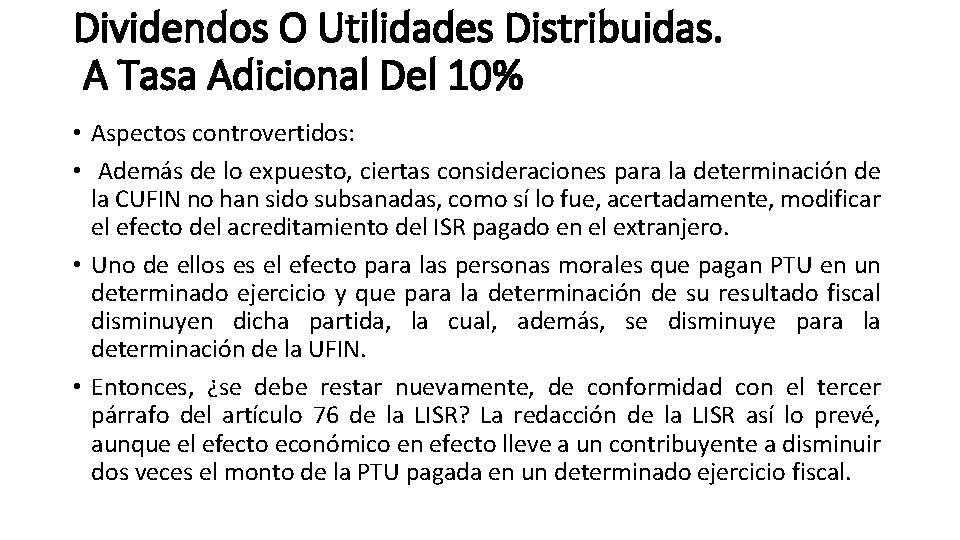 Dividendos O Utilidades Distribuidas.
A Tasa Adicional Del 10%

• Aspectos controvertidos:

• Además de lo expuesto, ciertas consideraciones para la determinación de la CUFIN no han sido subsanadas, como sí lo fue, acertadamente, modificar el efecto del acreditamiento del ISR pagado en el extranjero.

• Uno de ellos es el efecto para las personas morales que pagan PTU en un determinado ejercicio y que para la determinación de su resultado fiscal disminuyen dicha partida, la cual, además, se disminuye para la determinación de la UFIN.

• Entonces, ¿se debe restar nuevamente, de conformidad con el tercer párrafo del artículo 76 de la LISR? La redacción de la LISR así lo prevé, aunque el efecto económico en efecto lleve a un contribuyente a disminuir dos veces el monto de la PTU pagada en un determinado ejercicio fiscal.